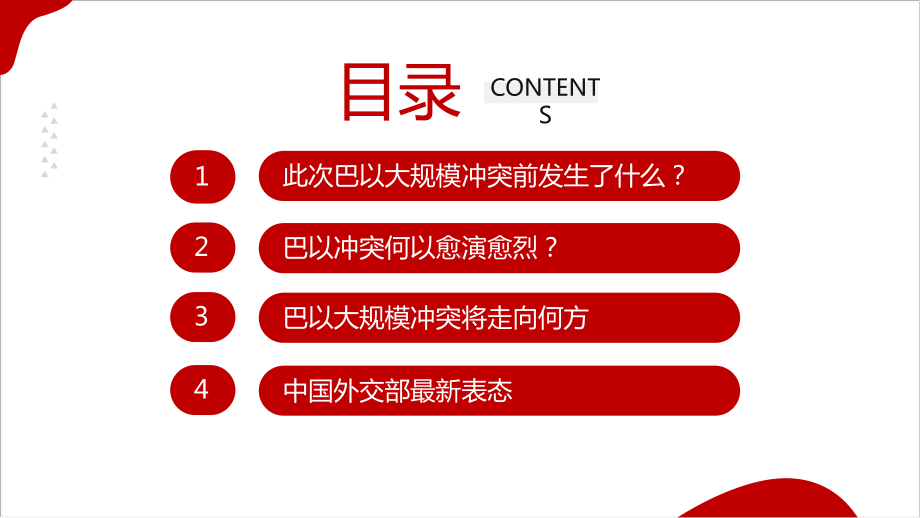 目录 CONTENTS

1 此次巴以大规模冲突前发生了什么？

2 巴以冲突何以愈演愈烈？

3 巴以大规模冲突将走向何方

4 中国外交部最新表态